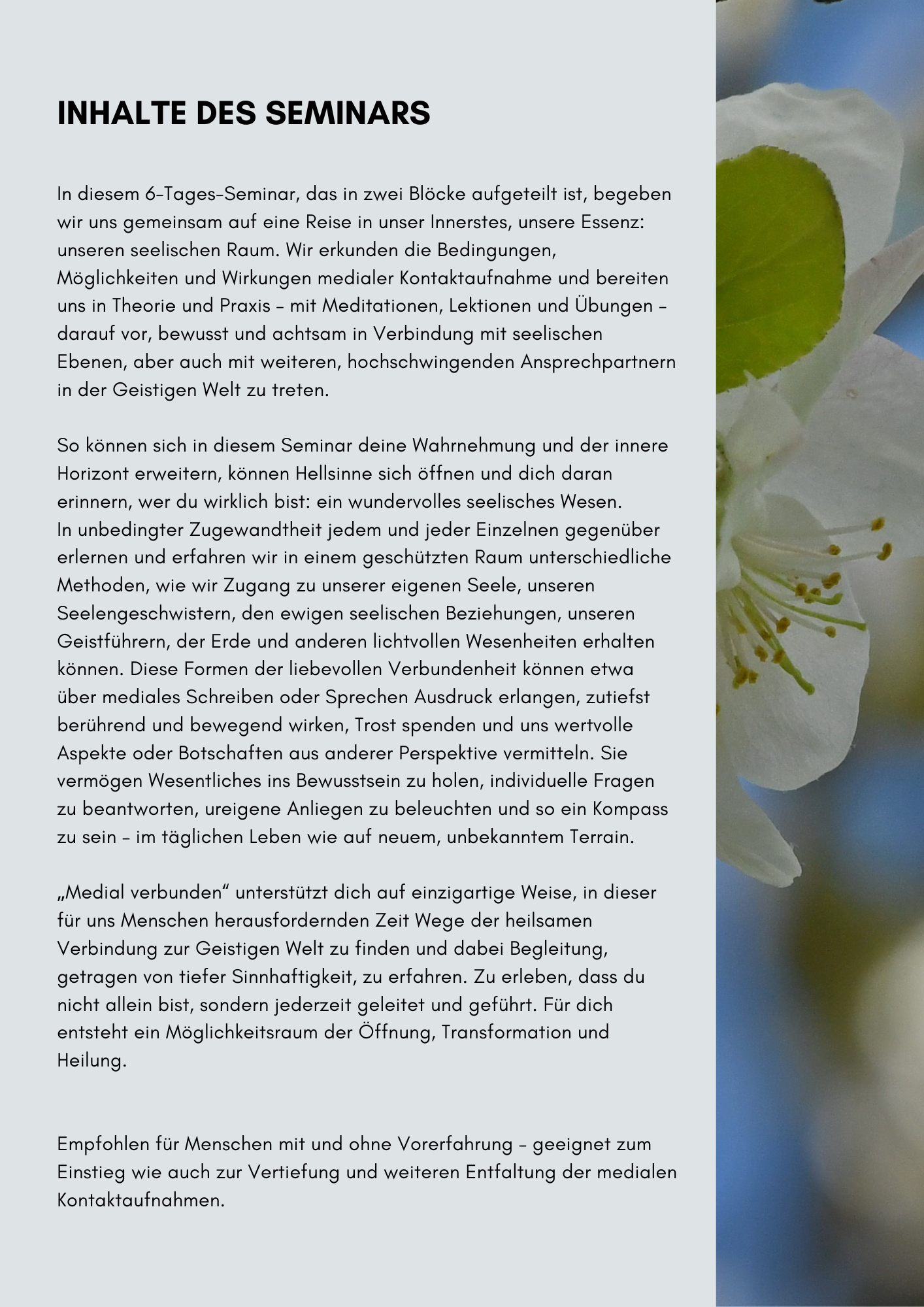 INHALTE DES SEMINARS

In diesem 6-Tages-Seminar, das in zwei Blöcke aufgeteilt ist, begeben wir uns gemeinsam auf eine Reise in unser Innerstes, unsere Essenz: unseren seelischen Raum. Wir erkunden die Bedingungen, Möglichkeiten und Wirkungen medialer Kontaktaufnahme und bereiten uns in Theorie und Praxis – mit Meditationen, Lektionen und Übungen – darauf vor, bewusst und achtsam in Verbindung mit seelischen Ebenen, aber auch mit weiteren, hochschwingenden Ansprechpartnern in der Geistigen Welt zu treten.

So können sich in diesem Seminar deine Wahrnehmung und der innere Horizont erweitern, können Hellsinne sich öffnen und dich daran erinnern, wer du wirklich bist: ein wundervolles seelisches Wesen.
In unbedingter Zugewandtheit jedem und jeder Einzelnen gegenüber erlernen und erfahren wir in einem geschützten Raum unterschiedliche Methoden, wie wir Zugang zu unserer eigenen Seele, unseren Seelengeschwistern, den ewigen seelischen Beziehungen, unseren Geistführern, der Erde und anderen lichtvollen Wesenheiten erhalten können. Diese Formen der liebevollen Verbundenheit können etwa über mediales Schreiben oder Sprechen Ausdruck erlangen, zutiefst berührend und bewegend wirken, Trost spenden und uns wertvolle Aspekte oder Botschaften aus anderer Perspektive vermitteln. Sie vermögen Wesentliches ins Bewusstsein zu holen, individuelle Fragen zu beantworten, ureigene Anliegen zu beleuchten und so ein Kompass zu sein – im täglichen Leben wie auf neuem, unbekanntem Terrain.

„Medial verbunden“ unterstützt dich auf einzigartige Weise, in dieser für uns Menschen herausfordernden Zeit Wege der heilsamen Verbindung zur Geistigen Welt zu finden und dabei Begleitung, getragen von tiefer Sinnhaftigkeit, zu erfahren. Zu erleben, dass du nicht allein bist, sondern jederzeit geleitet und geführt. Für dich entsteht ein Möglichkeitsraum der Öffnung, Transformation und Heilung.

Empfohlen für Menschen mit und ohne Vorerfahrung – geeignet zum Einstieg wie auch zur Vertiefung und weiteren Entfaltung der medialen Kontaktaufnahmen.